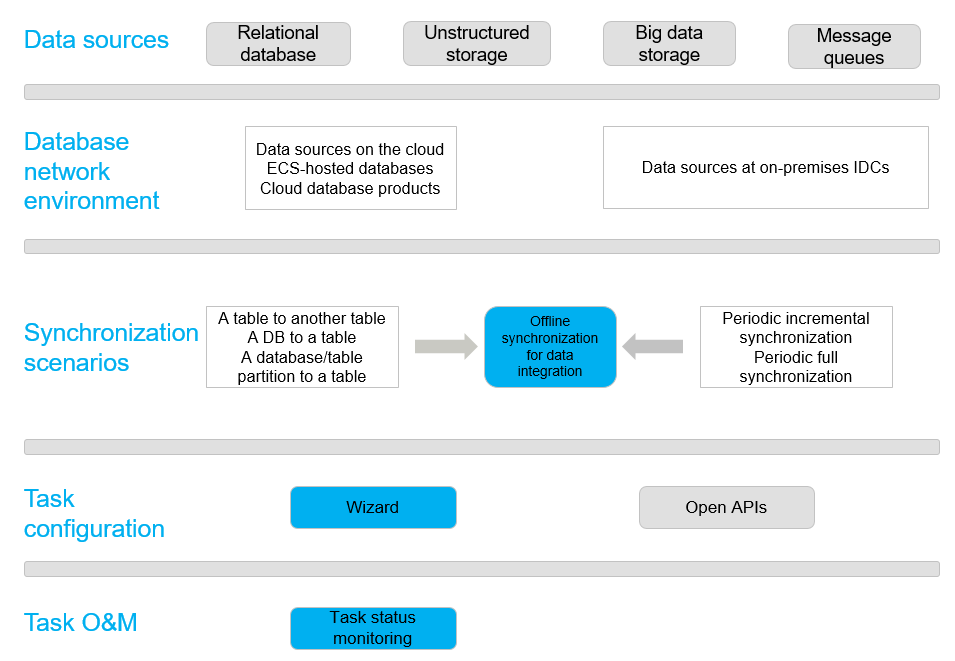 Data sources

Relational database

Unstructured storage

Big data storage

Message queues

Database network environment

Data sources on the cloud
ECS-hosted databases
Cloud database products

Data sources at on-premises IDCs

Synchronization scenarios

A table to another table
A DB to a table
A database/table partition to a table

Offline synchronization for data integration

Periodic incremental synchronization
Periodic full synchronization

Task configuration

Wizard

Open APIs

Task O&M

Task status monitoring